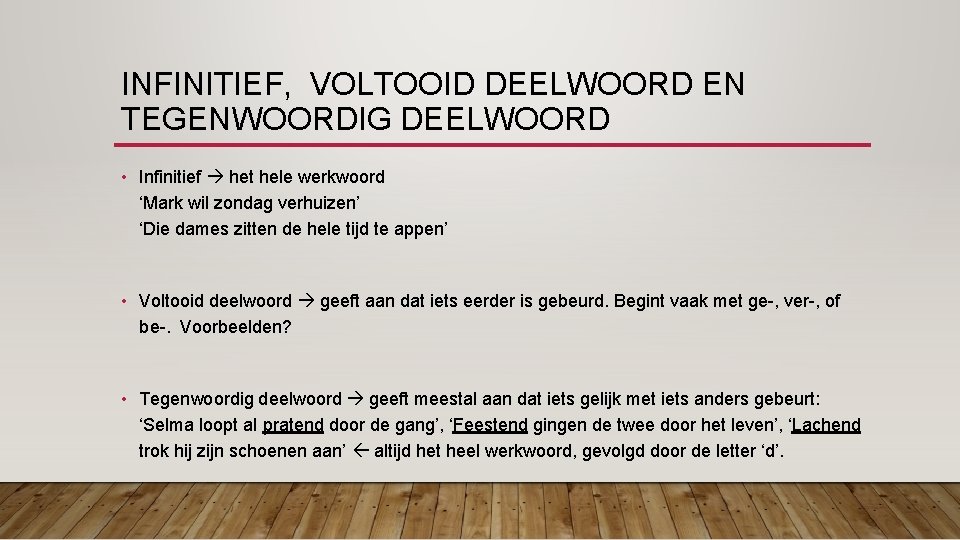 INFINITIEF, VOLTOOID DEELWOORD EN TEGENWOORDIG DEELWOORD

• Infinitief → het hele werkwoord
'Mark wil zondag verhuizen'
'Die dames zitten de hele tijd te appen'

• Voltooid deelwoord → geeft aan dat iets eerder is gebeurd. Begint vaak met ge-, ver-, of be-. Voorbeelden?

• Tegenwoordig deelwoord → geeft meestal aan dat iets gelijk met iets anders gebeurt: 'Selma loopt al pratend door de gang', 'Feestend gingen de twee door het leven', 'Lachend trok hij zijn schoenen aan' ← altijd het heel werkwoord, gevolgd door de letter 'd'.